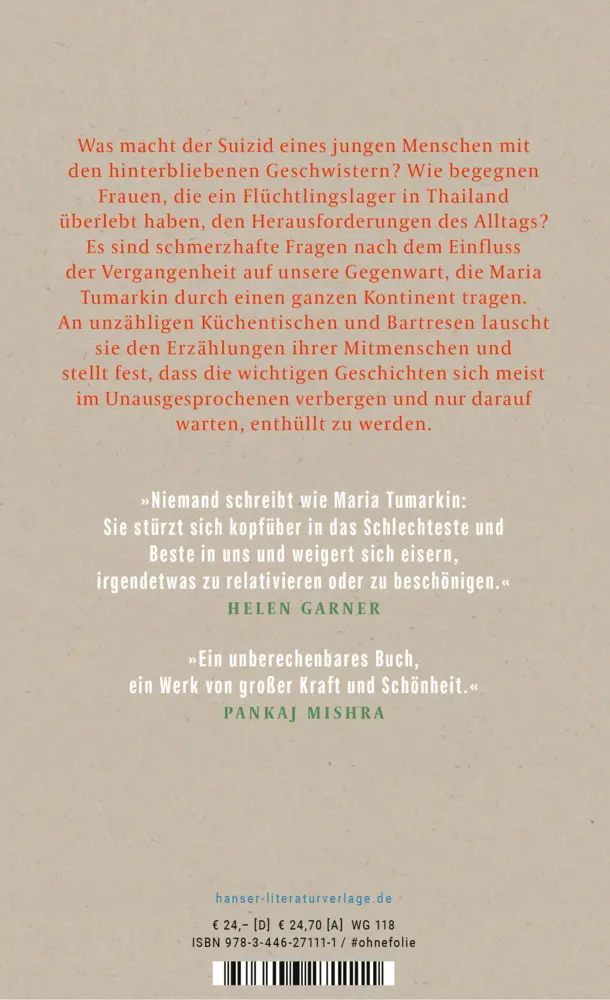 Was macht der Suizid eines jungen Menschen mit den hinterbliebenen Geschwistern? Wie begegnen Frauen, die ein Flüchtlingslager in Thailand überlebt haben, den Herausforderungen des Alltags? Es sind schmerzhafte Fragen nach dem Einfluss der Vergangenheit auf unsere Gegenwart, die Maria Tumarkin durch einen ganzen Kontinent tragen. An unzähligen Küchentischen und Bartresen lauscht sie den Erzählungen ihrer Mitmenschen und stellt fest, dass die wichtigen Geschichten sich meist im Unausgesprochenen verbergen und nur darauf warten, enthüllt zu werden.

»Niemand schreibt wie Maria Tumarkin: Sie stürzt sich kopfüber in das Schlechteste und Beste in uns und weigert sich eisern, irgendetwas zu relativieren oder zu beschönigen.«
HELEN GARNER

»Ein unberechenbares Buch, ein Werk von großer Kraft und Schönheit.«
PANKAJ MISHRA

hanser-literaturverlage.de

€ 24,– [D] € 24,70 [A] WG 118
ISBN 978-3-446-27111-1 / #ohnefolie